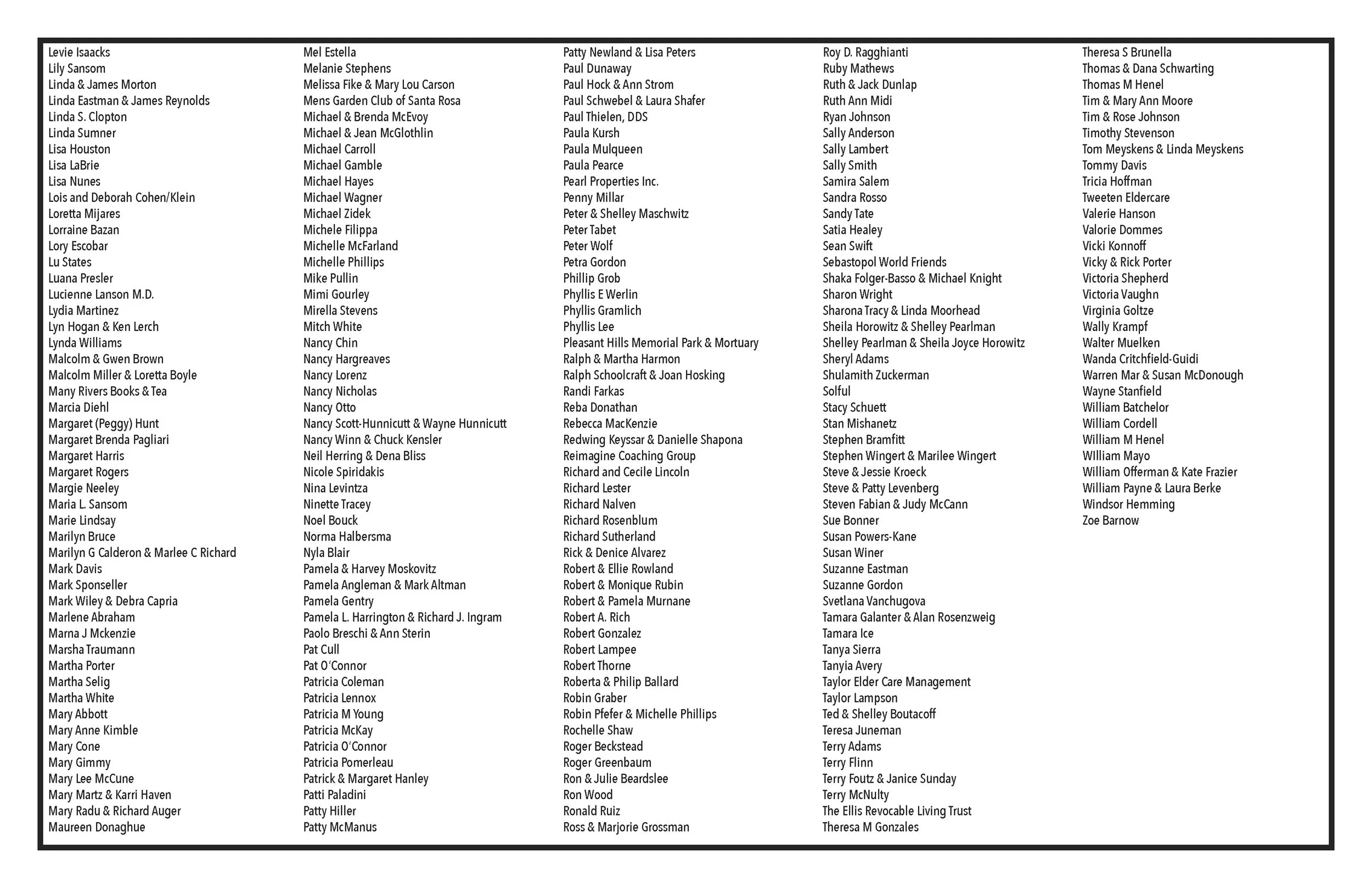 Levie Isaacks
Lily Sansom
Linda & James Morton
Linda Eastman & James Reynolds
Linda S. Clopton
Linda Sumner
Lisa Houston
Lisa LaBrie
Lisa Nunes
Lois and Deborah Cohen/Klein
Loretta Mijares
Lorraine Bazan
Lory Escobar
Lu States
Luana Presler
Lucienne Lanson M.D.
Lydia Martinez
Lyn Hogan & Ken Lerch
Lynda Williams
Malcolm & Gwen Brown
Malcolm Miller & Loretta Boyle
Many Rivers Books & Tea
Marcia Diehl
Margaret (Peggy) Hunt
Margaret Brenda Pagliari
Margaret Harris
Margaret Rogers
Margie Neeley
Maria L. Sansom
Marie Lindsay
Marilyn Bruce
Marilyn G Calderon & Marlee C Richard
Mark Davis
Mark Sponseller
Mark Wiley & Debra Capria
Marlene Abraham
Marna J Mckenzie
Marsha Traumann
Martha Porter
Martha Selig
Martha White
Mary Abbott
Mary Anne Kimble
Mary Cone
Mary Gimmy
Mary Lee McCune
Mary Martz & Karri Haven
Mary Radu & Richard Auger
Maureen Donaghue

Mel Estella
Melanie Stephens
Melissa Fike & Mary Lou Carson
Mens Garden Club of Santa Rosa
Michael & Brenda McEvoy
Michael & Jean McGlothlin
Michael Carroll
Michael Gamble
Michael Hayes
Michael Wagner
Michael Zidek
Michele Filippa
Michelle McFarland
Michelle Phillips
Mike Pullin
Mimi Gourley
Mirella Stevens
Mitch White
Nancy Chin
Nancy Hargreaves
Nancy Lorenz
Nancy Nicholas
Nancy Otto
Nancy Scott-Hunnicutt & Wayne Hunnicutt
Nancy Winn & Chuck Kensler
Neil Herring & Dena Bliss
Nicole Spiridakis
Nina Levintza
Ninette Tracey
Noel Bouck
Norma Halbersma
Nyla Blair
Pamela & Harvey Moskovitz
Pamela Angleman & Mark Altman
Pamela Gentry
Pamela L. Harrington & Richard J. Ingram
Paolo Breschi & Ann Sterin
Pat Cull
Pat O'Connor
Patricia Coleman
Patricia Lennox
Patricia M Young
Patricia McKay
Patricia O'Connor
Patricia Pomerleau
Patrick & Margaret Hanley
Patti Paladini
Patty Hiller
Patty McManus

Patty Newland & Lisa Peters
Paul Dunaway
Paul Hock & Ann Strom
Paul Schwebel & Laura Shafer
Paul Thielen, DDS
Paula Kursh
Paula Mulqueen
Paula Pearce
Pearl Properties Inc.
Penny Millar
Peter & Shelley Maschwitz
Peter Tabet
Peter Wolf
Petra Gordon
Phillip Grob
Phyllis E Werlin
Phyllis Gramlich
Phyllis Lee
Pleasant Hills Memorial Park & Mortuary
Ralph & Martha Harmon
Ralph Schoolcraft & Joan Hosking
Randi Farkas
Reba Donathan
Rebecca MacKenzie
Redwing Keyssar & Danielle Shapona
Reimagine Coaching Group
Richard and Cecile Lincoln
Richard Lester
Richard Nalven
Richard Rosenblum
Richard Sutherland
Rick & Denice Alvarez
Robert & Ellie Rowland
Robert & Monique Rubin
Robert & Pamela Murnane
Robert A. Rich
Robert Gonzalez
Robert Lampee
Robert Thorne
Roberta & Philip Ballard
Robin Graber
Robin Pfefer & Michelle Phillips
Rochelle Shaw
Roger Beckstead
Roger Greenbaum
Ron & Julie Beardslee
Ron Wood
Ronald Ruiz
Ross & Marjorie Grossman

Roy D. Ragghianti
Ruby Mathews
Ruth & Jack Dunlap
Ruth Ann Midi
Ryan Johnson
Sally Anderson
Sally Lambert
Sally Smith
Samira Salem
Sandra Rosso
Sandy Tate
Satia Healey
Sean Swift
Sebastopol World Friends
Shaka Folger-Basso & Michael Knight
Sharon Wright
Sharona Tracy & Linda Moorhead
Sheila Horowitz & Shelley Pearlman
Shelley Pearlman & Sheila Joyce Horowitz
Sheryl Adams
Shulamith Zuckerman
Solful
Stacy Schuett
Stan Mishanetz
Stephen Bramfitt
Stephen Wingert & Marilee Wingert
Steve & Jessie Kroeck
Steve & Patty Levenberg
Steven Fabian & Judy McCann
Sue Bonner
Susan Powers-Kane
Susan Winer
Suzanne Eastman
Suzanne Gordon
Svetlana Vanchugova
Tamara Galanter & Alan Rosenzweig
Tamara Ice
Tanya Sierra
Tanyia Avery
Taylor Elder Care Management
Taylor Lampson
Ted & Shelley Boutacoff
Teresa Juneman
Terry Adams
Terry Flinn
Terry Foutz & Janice Sunday
Terry McNulty
The Ellis Revocable Living Trust
Theresa M Gonzales

Theresa S Brunella
Thomas & Dana Schwarting
Thomas M Henel
Tim & Mary Ann Moore
Tim & Rose Johnson
Timothy Stevenson
Tom Meyskens & Linda Meyskens
Tommy Davis
Tricia Hoffman
Tweeten Eldercare
Valerie Hanson
Valorie Dommes
Vicki Konnoff
Vicky & Rick Porter
Victoria Shepherd
Victoria Vaughn
Virginia Goltze
Wally Krampf
Walter Muelken
Wanda Critchfield-Guidi
Warren Mar & Susan McDonough
Wayne Stanfield
William Batchelor
William Cordell
William M Henel
WIlliam Mayo
William Offerman & Kate Frazier
William Payne & Laura Berke
Windsor Hemming
Zoe Barnow